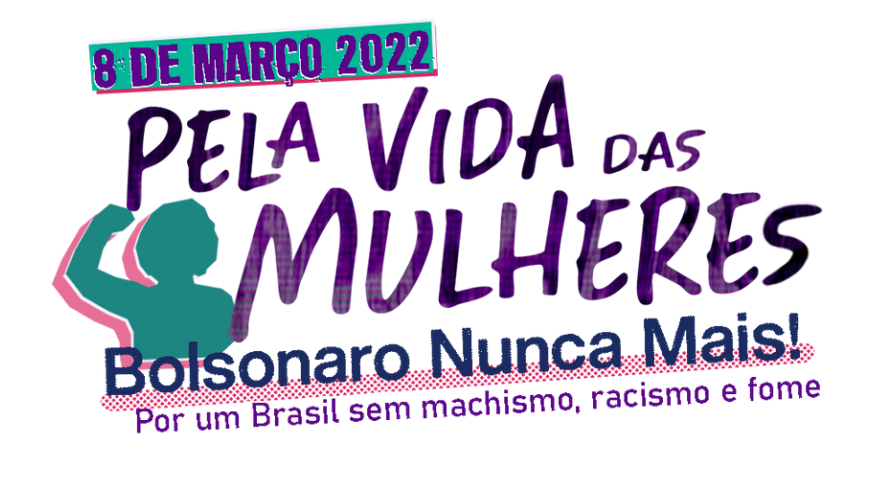 8 DE MARÇO 2022

PELA VIDA DAS MULHERES

Bolsonaro Nunca Mais!

Por um Brasil sem machismo, racismo e fome